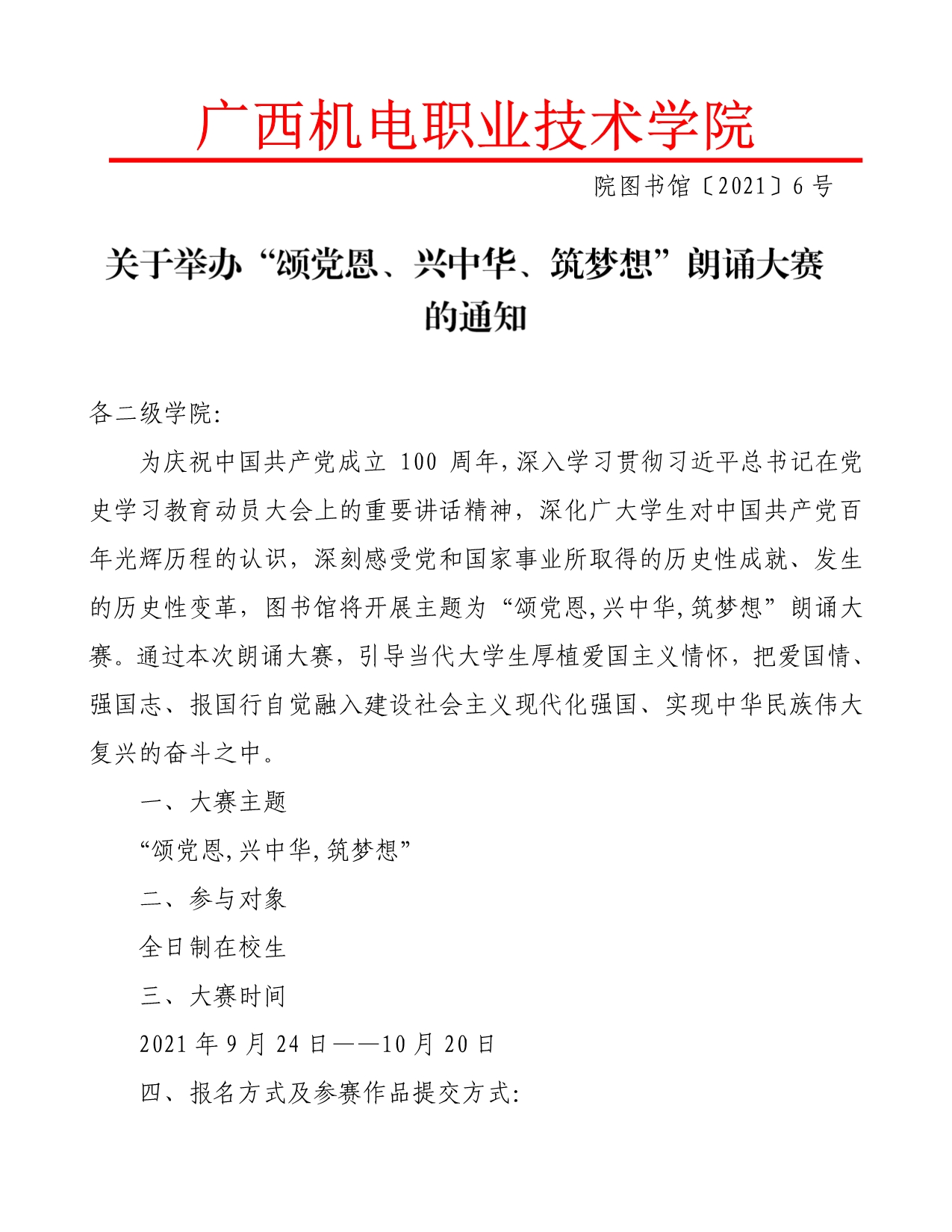 广西机电职业技术学院

院图书馆〔2021〕6 号

关于举办“颂党恩、兴中华、筑梦想”朗诵大赛的通知

各二级学院:

为庆祝中国共产党成立 100 周年,深入学习贯彻习近平总书记在党史学习教育动员大会上的重要讲话精神，深化广大学生对中国共产党百年光辉历程的认识，深刻感受党和国家事业所取得的历史性成就、发生的历史性变革，图书馆将开展主题为“颂党恩,兴中华,筑梦想”朗诵大赛。通过本次朗诵大赛，引导当代大学生厚植爱国主义情怀，把爱国情、强国志、报国行自觉融入建设社会主义现代化强国、实现中华民族伟大复兴的奋斗之中。

一、大赛主题

“颂党恩,兴中华,筑梦想”

二、参与对象

全日制在校生

三、大赛时间

2021 年 9 月 24 日——10 月 20 日

四、报名方式及参赛作品提交方式: